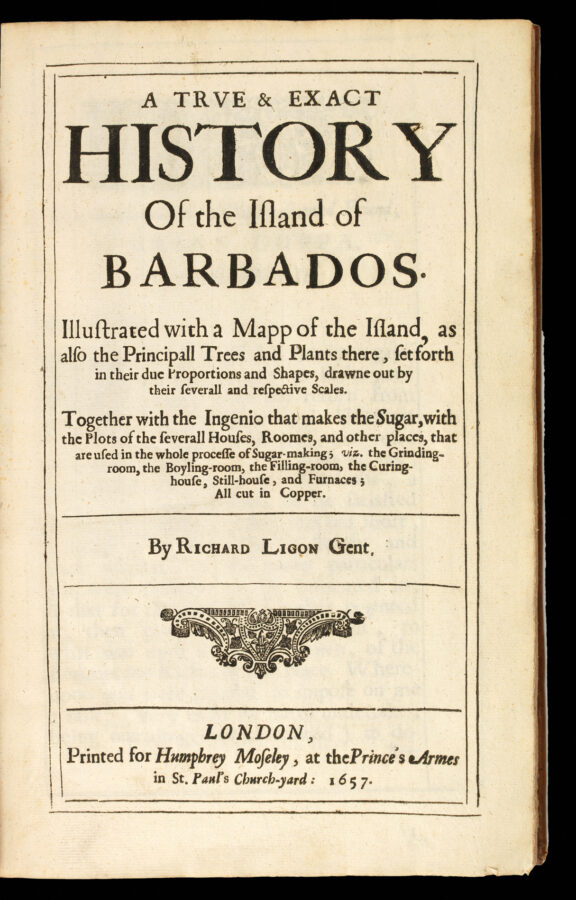 A TRVE & EXACT

HISTORY

Of the Iſland of

BARBADOS.

Illuſtrated with a Mapp of the Iſland, as alſo the Principall Trees and Plants there, ſet forth in their due Proportions and Shapes, drawne out by their ſeverall and reſpective Scales.

Together with the Ingenio that makes the Sugar, with the Plots of the ſeverall Houſes, Roomes, and other places, that are uſed in the whole proceſſe of Sugar-making; viz. the Grinding-room, the Boyling-room, the Filling-room, the Curing-houſe, Still-houſe, and Furnaces; All cut in Copper.

By Richard Ligon Gent.

LONDON,
Printed for Humphrey Moſeley, at the Prince's Armes
in St. Paul's Church-yard: 1657.